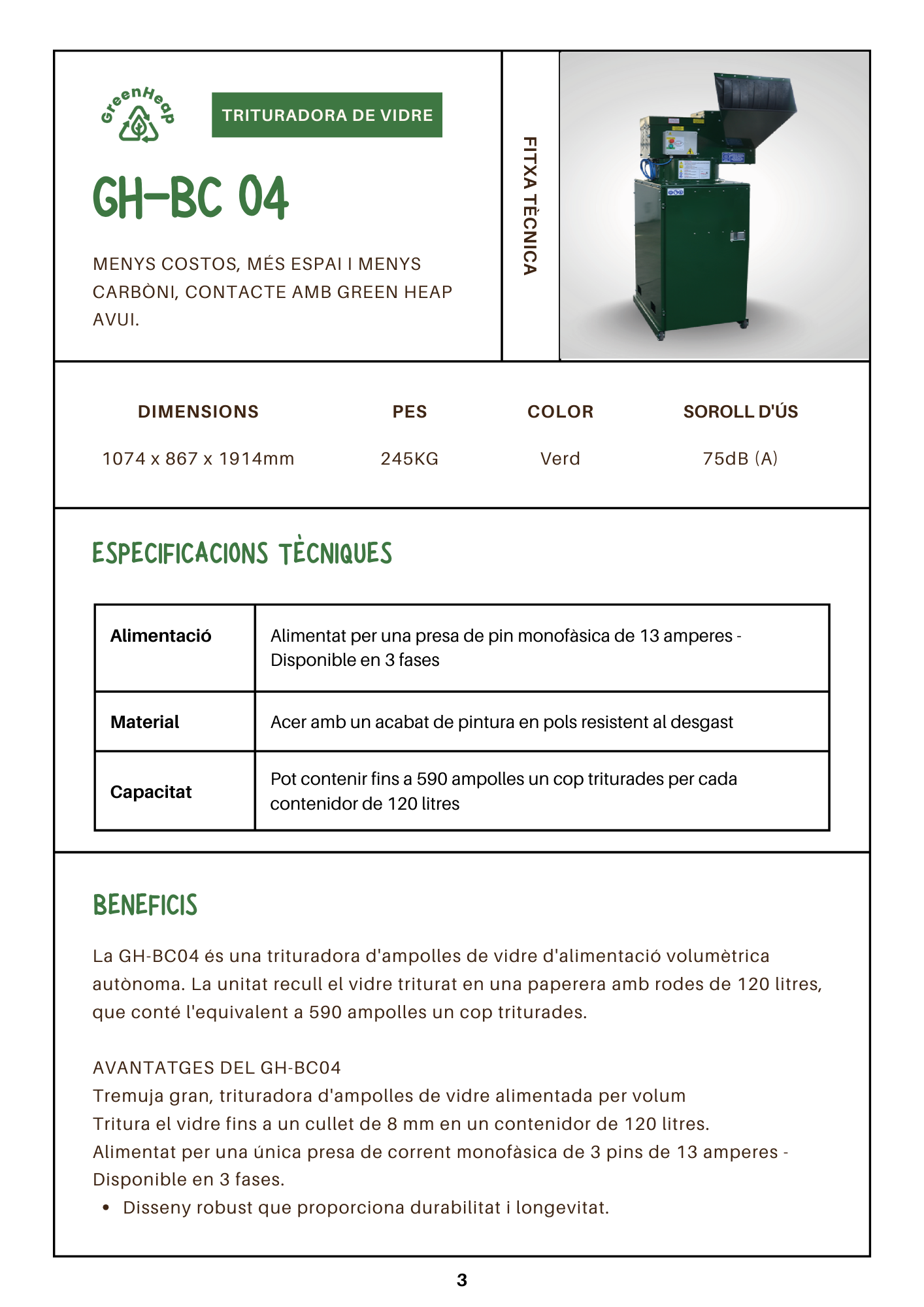 GreenHeap

TRITURADORA DE VIDRE

GH-BC 04

MENYS COSTOS, MÉS ESPAI I MENYS CARBÒNI, CONTACTE AMB GREEN HEAP AVUI.

FITXA TÈCNICA

| DIMENSIONS | PES | COLOR | SOROLL D'ÚS |
|---|---|---|---|
| 1074 x 867 x 1914mm | 245KG | Verd | 75dB (A) |

ESPECIFICACIONS TÈCNIQUES

| Alimentació | Alimentat per una presa de pin monofàsica de 13 amperes - Disponible en 3 fases |
|---|---|
| Material | Acer amb un acabat de pintura en pols resistent al desgast |
| Capacitat | Pot contenir fins a 590 ampolles un cop triturades per cada contenidor de 120 litres |

BENEFICIS

La GH-BC04 és una trituradora d'ampolles de vidre d'alimentació volumètrica autònoma. La unitat recull el vidre triturat en una paperera amb rodes de 120 litres, que conté l'equivalent a 590 ampolles un cop triturades.

AVANTATGES DEL GH-BC04
Tremuja gran, trituradora d'ampolles de vidre alimentada per volum
Tritura el vidre fins a un cullet de 8 mm en un contenidor de 120 litres.
Alimentat per una única presa de corrent monofàsica de 3 pins de 13 amperes - Disponible en 3 fases.
• Disseny robust que proporciona durabilitat i longevitat.

3